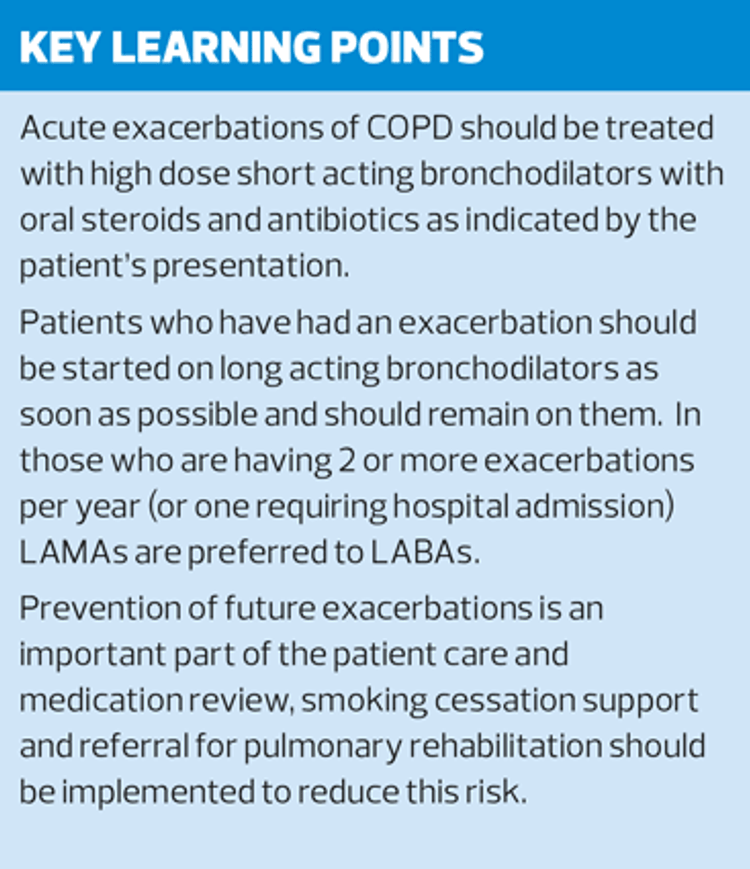 KEY LEARNING POINTS

Acute exacerbations of COPD should be treated with high dose short acting bronchodilators with oral steroids and antibiotics as indicated by the patient's presentation.

Patients who have had an exacerbation should be started on long acting bronchodilators as soon as possible and should remain on them. In those who are having 2 or more exacerbations per year (or one requiring hospital admission) LAMAs are preferred to LABAs.

Prevention of future exacerbations is an important part of the patient care and medication review, smoking cessation support and referral for pulmonary rehabilitation should be implemented to reduce this risk.